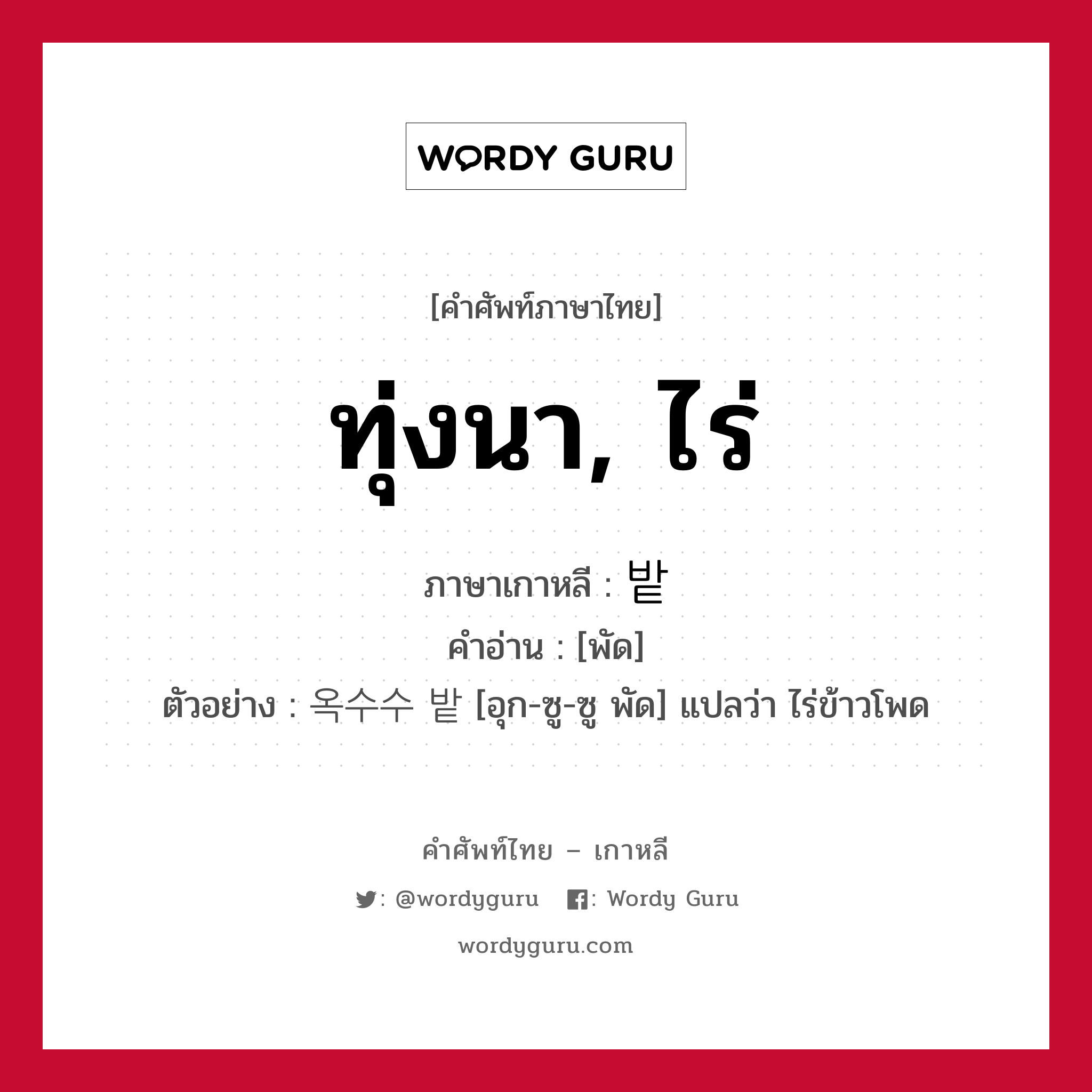 WORDY GURU

[คำศัพท์ภาษาไทย]

ทุ่งนา, ไร่

ภาษาเกาหลี : 밭

คำอ่าน : [พัด]

ตัวอย่าง : 옥수수 밭 [อุก-ซู-ซู พัด] แปลว่า ไร่ข้าวโพด

คำศัพท์ไทย – เกาหลี

: @wordyguru : Wordy Guru

wordyguru.com